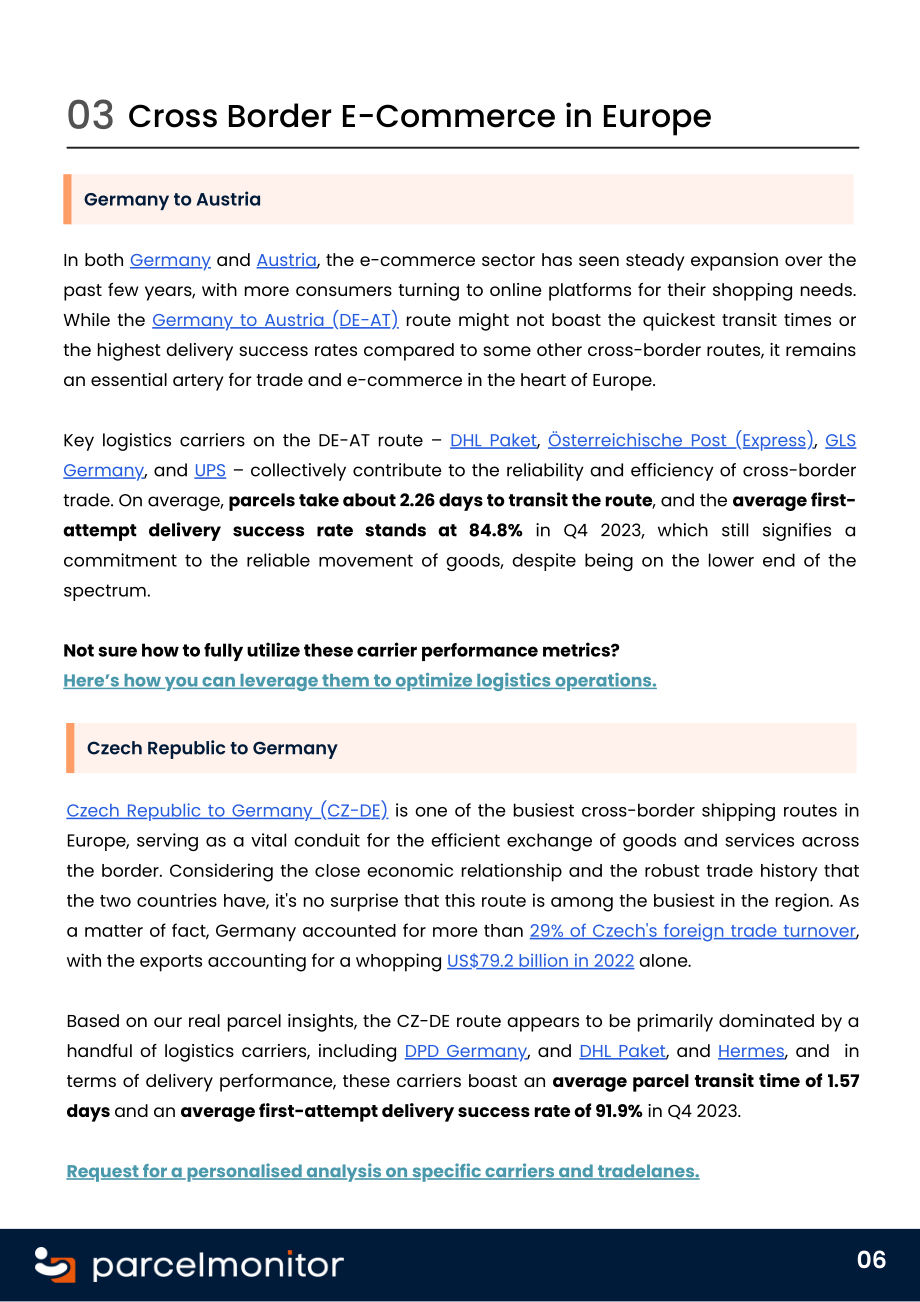 03 Cross Border E-Commerce in Europe

Germany to Austria

In both Germany and Austria, the e-commerce sector has seen steady expansion over the past few years, with more consumers turning to online platforms for their shopping needs. While the Germany to Austria (DE-AT) route might not boast the quickest transit times or the highest delivery success rates compared to some other cross-border routes, it remains an essential artery for trade and e-commerce in the heart of Europe.

Key logistics carriers on the DE-AT route – DHL Paket, Österreichische Post (Express), GLS Germany, and UPS – collectively contribute to the reliability and efficiency of cross-border trade. On average, parcels take about 2.26 days to transit the route, and the average first-attempt delivery success rate stands at 84.8% in Q4 2023, which still signifies a commitment to the reliable movement of goods, despite being on the lower end of the spectrum.

Not sure how to fully utilize these carrier performance metrics?
Here's how you can leverage them to optimize logistics operations.

Czech Republic to Germany

Czech Republic to Germany (CZ-DE) is one of the busiest cross-border shipping routes in Europe, serving as a vital conduit for the efficient exchange of goods and services across the border. Considering the close economic relationship and the robust trade history that the two countries have, it's no surprise that this route is among the busiest in the region. As a matter of fact, Germany accounted for more than 29% of Czech's foreign trade turnover, with the exports accounting for a whopping US$79.2 billion in 2022 alone.

Based on our real parcel insights, the CZ-DE route appears to be primarily dominated by a handful of logistics carriers, including DPD Germany, and DHL Paket, and Hermes, and in terms of delivery performance, these carriers boast an average parcel transit time of 1.57 days and an average first-attempt delivery success rate of 91.9% in Q4 2023.

Request for a personalised analysis on specific carriers and tradelanes.

parcelmonitor

06